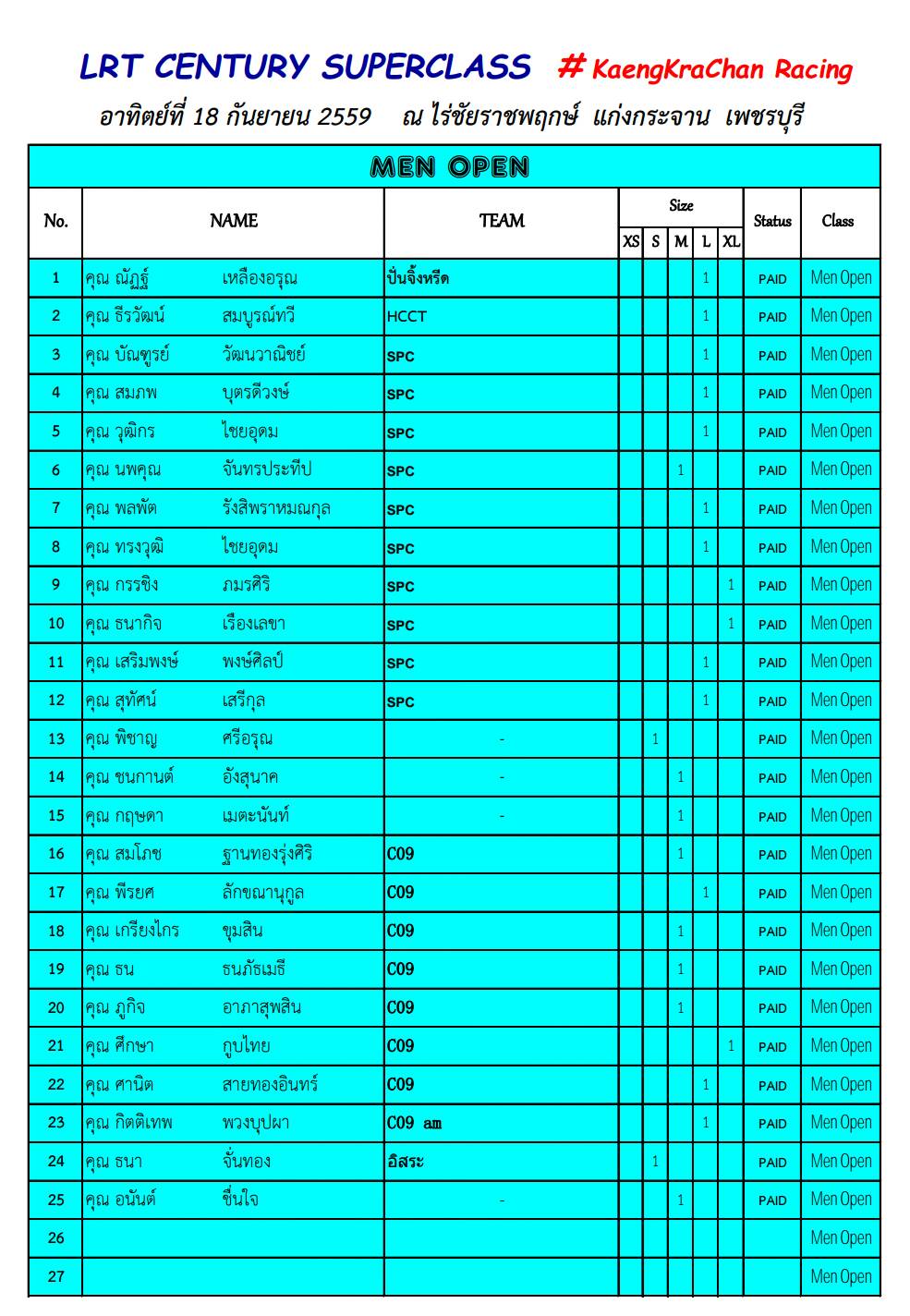 LRT CENTURY SUPERCLASS # KaengKraChan Racing

อาทิตย์ที่ 18 กันยายน 2559 ณ ไร่ชัยราชพฤกษ์ แก่งกระจาน เพชรบุรี

MEN OPEN

| No. | NAME | TEAM | XS | S | M | L | XL | Status | Class |
|---|---|---|---|---|---|---|---|---|---|
| 1 | คุณ ณัฏฐ์ เหลืองอรุณ | ปั่นจิ้งหรีด | | | | 1 | | PAID | Men Open |
| 2 | คุณ ธีรวัฒน์ สมบูรณ์ทวี | HCCT | | | | 1 | | PAID | Men Open |
| 3 | คุณ บัณฑูรย์ วัฒนวาณิชย์ | SPC | | | | 1 | | PAID | Men Open |
| 4 | คุณ สมภพ บุตรดีวงษ์ | SPC | | | | 1 | | PAID | Men Open |
| 5 | คุณ วุฒิกร ไชยอุดม | SPC | | | | 1 | | PAID | Men Open |
| 6 | คุณ นพคุณ จันทรประทีป | SPC | | | 1 | | | PAID | Men Open |
| 7 | คุณ พลพัต รังสิพราหมณกุล | SPC | | | | 1 | | PAID | Men Open |
| 8 | คุณ ทรงวุฒิ ไชยอุดม | SPC | | | | 1 | | PAID | Men Open |
| 9 | คุณ กรรชิง ภมรศิริ | SPC | | | | | 1 | PAID | Men Open |
| 10 | คุณ ธนากิจ เรืองเลขา | SPC | | | | | 1 | PAID | Men Open |
| 11 | คุณ เสริมพงษ์ พงษ์ศิลป์ | SPC | | | | 1 | | PAID | Men Open |
| 12 | คุณ สุทัศน์ เสรีกุล | SPC | | | | 1 | | PAID | Men Open |
| 13 | คุณ พิชาญ ศรีอรุณ | - | | 1 | | | | PAID | Men Open |
| 14 | คุณ ชนกานต์ อังสุนาค | - | | | 1 | | | PAID | Men Open |
| 15 | คุณ กฤษดา เมตะนันท์ | - | | | 1 | | | PAID | Men Open |
| 16 | คุณ สมโภช ฐานทองรุ่งศิริ | C09 | | | 1 | | | PAID | Men Open |
| 17 | คุณ พีรยศ ลักขณานุกูล | C09 | | | | 1 | | PAID | Men Open |
| 18 | คุณ เกรียงไกร ขุมสิน | C09 | | | 1 | | | PAID | Men Open |
| 19 | คุณ ธน ธนภัธเมธี | C09 | | | 1 | | | PAID | Men Open |
| 20 | คุณ ภูกิจ อาภาสุพสิน | C09 | | | 1 | | | PAID | Men Open |
| 21 | คุณ ศึกษา กูบไทย | C09 | | | | | 1 | PAID | Men Open |
| 22 | คุณ ศานิต สายทองอินทร์ | C09 | | | | 1 | | PAID | Men Open |
| 23 | คุณ กิตติเทพ พวงบุปผา | C09 am | | | | 1 | | PAID | Men Open |
| 24 | คุณ ธนา จั่นทอง | อิสระ | | 1 | | | | PAID | Men Open |
| 25 | คุณ อนันต์ ชื่นใจ | - | | | 1 | | | PAID | Men Open |
| 26 | | | | | | | | | Men Open |
| 27 | | | | | | | | | Men Open |